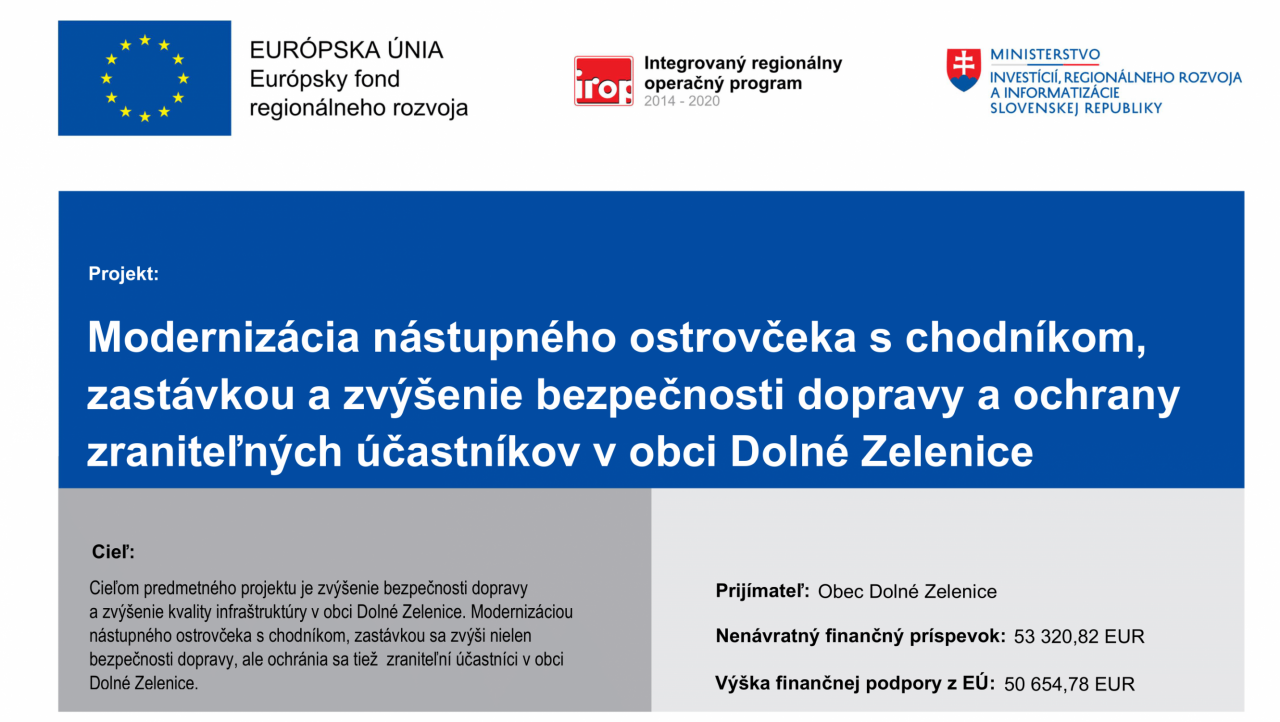 EURÓPSKA ÚNIA
Európsky fond regionálneho rozvoja

irop
Integrovaný regionálny operačný program
2014 - 2020

MINISTERSTVO
INVESTÍCIÍ, REGIONÁLNEHO ROZVOJA A INFORMATIZÁCIE SLOVENSKEJ REPUBLIKY

Projekt:

Modernizácia nástupného ostrovčeka s chodníkom, zastávkou a zvýšenie bezpečnosti dopravy a ochrany zraniteľných účastníkov v obci Dolné Zelenice

Cieľ:

Cieľom predmetného projektu je zvýšenie bezpečnosti dopravy a zvýšenie kvality infraštruktúry v obci Dolné Zelenice. Modernizáciou nástupného ostrovčeka s chodníkom, zastávkou sa zvýši nielen bezpečnosti dopravy, ale ochránia sa tiež zraniteľní účastníci v obci Dolné Zelenice.

Prijímateľ: Obec Dolné Zelenice

Nenávratný finančný príspevok: 53 320,82 EUR

Výška finančnej podpory z EÚ: 50 654,78 EUR